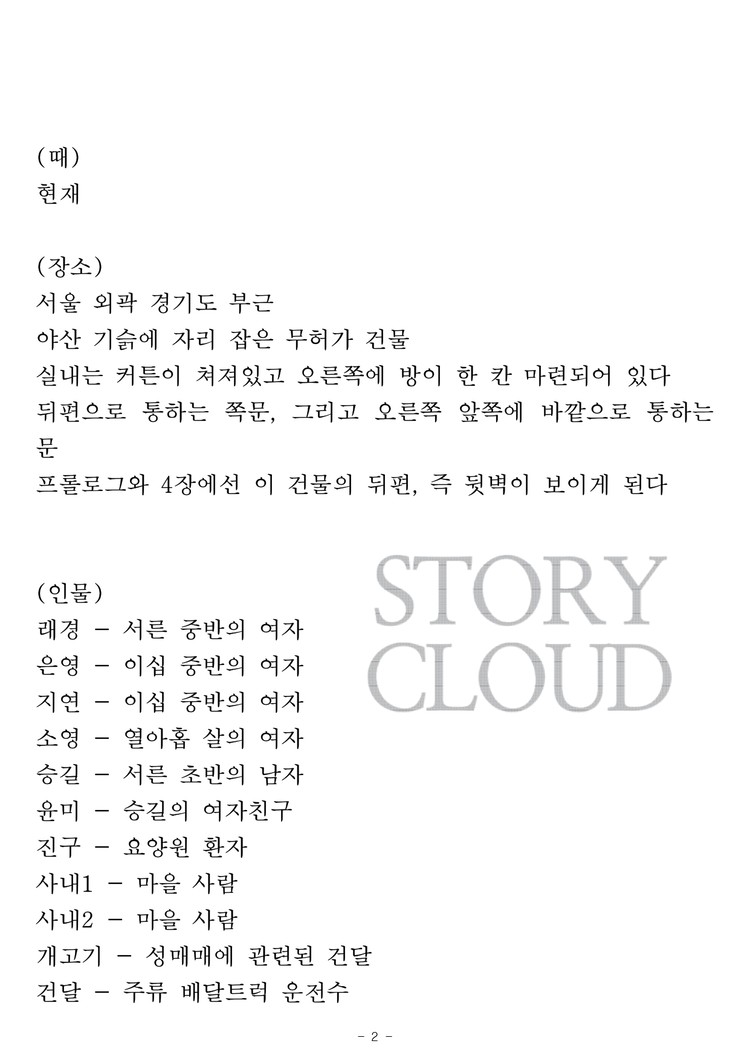 (때)
현재

(장소)
서울 외곽 경기도 부근
야산 기슭에 자리 잡은 무허가 건물
실내는 커튼이 쳐져있고 오른쪽에 방이 한 칸 마련되어 있다
뒤편으로 통하는 쪽문, 그리고 오른쪽 앞쪽에 바깥으로 통하는 문
프롤로그와 4장에선 이 건물의 뒤편, 즉 뒷벽이 보이게 된다

(인물)
래경 - 서른 중반의 여자
은영 - 이십 중반의 여자
지연 - 이십 중반의 여자
소영 - 열아홉 살의 여자
승길 - 서른 초반의 남자
윤미 - 승길의 여자친구
진구 - 요양원 환자
사내1 - 마을 사람
사내2 - 마을 사람
개고기 - 성매매에 관련된 건달
건달 - 주류 배달트럭 운전수

STORY CLOUD

- 2 -